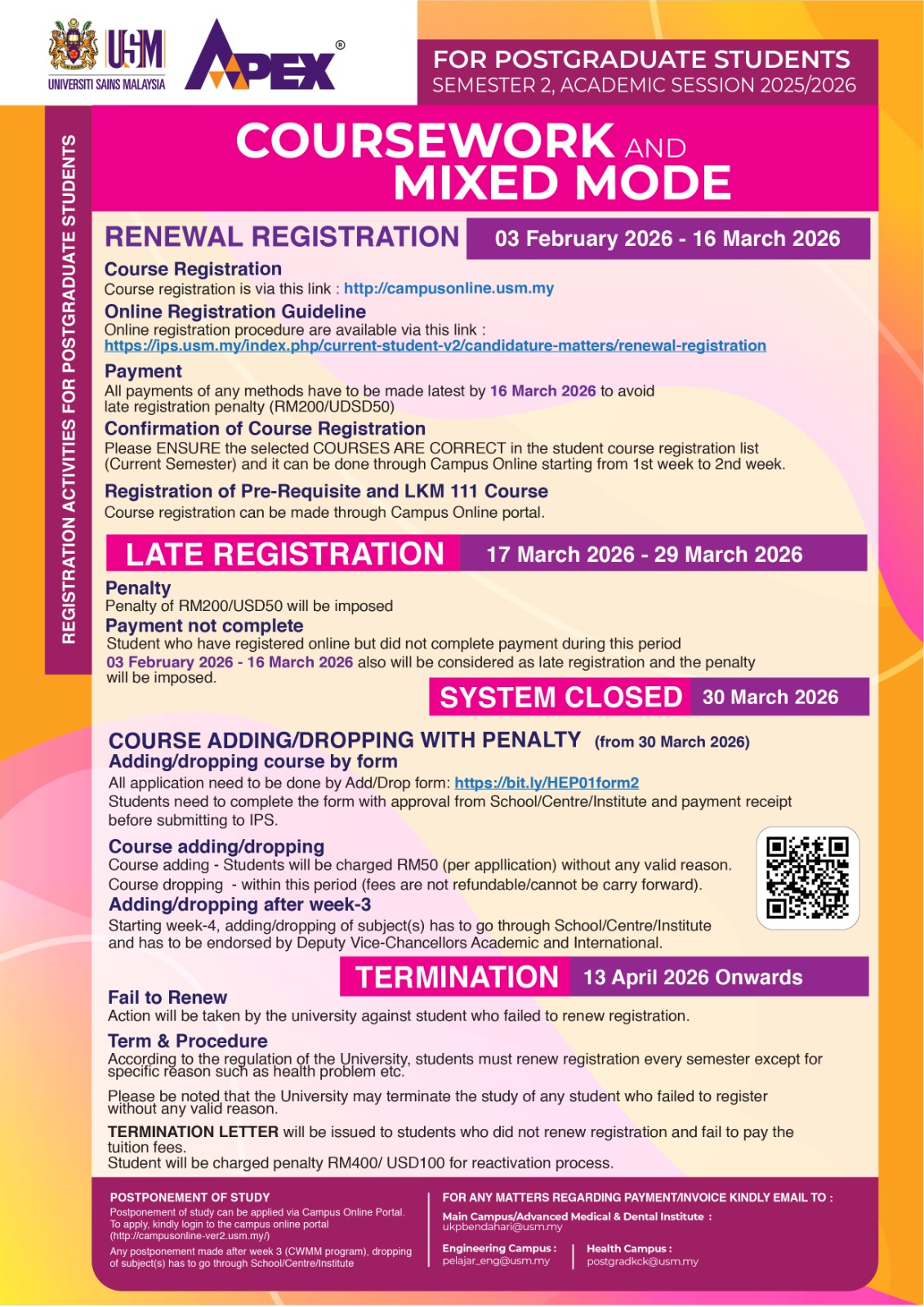 USM
UNIVERSITI SAINS MALAYSIA

APEX®

FOR POSTGRADUATE STUDENTS
SEMESTER 2, ACADEMIC SESSION 2025/2026

REGISTRATION ACTIVITIES FOR POSTGRADUATE STUDENTS

COURSEWORK AND MIXED MODE

RENEWAL REGISTRATION 03 February 2026 - 16 March 2026

Course Registration
Course registration is via this link : http://campusonline.usm.my

Online Registration Guideline
Online registration procedure are available via this link :
https://ips.usm.my/index.php/current-student-v2/candidature-matters/renewal-registration

Payment
All payments of any methods have to be made latest by 16 March 2026 to avoid late registration penalty (RM200/UDSD50)

Confirmation of Course Registration
Please ENSURE the selected COURSES ARE CORRECT in the student course registration list (Current Semester) and it can be done through Campus Online starting from 1st week to 2nd week.

Registration of Pre-Requisite and LKM 111 Course
Course registration can be made through Campus Online portal.

LATE REGISTRATION 17 March 2026 - 29 March 2026

Penalty
Penalty of RM200/USD50 will be imposed

Payment not complete
Student who have registered online but did not complete payment during this period 03 February 2026 - 16 March 2026 also will be considered as late registration and the penalty will be imposed.

SYSTEM CLOSED 30 March 2026

COURSE ADDING/DROPPING WITH PENALTY (from 30 March 2026)
Adding/dropping course by form
All application need to be done by Add/Drop form: https://bit.ly/HEP01form2
Students need to complete the form with approval from School/Centre/Institute and payment receipt before submitting to IPS.

Course adding/dropping
Course adding - Students will be charged RM50 (per appllication) without any valid reason.
Course dropping - within this period (fees are not refundable/cannot be carry forward).

Adding/dropping after week-3
Starting week-4, adding/dropping of subject(s) has to go through School/Centre/Institute and has to be endorsed by Deputy Vice-Chancellors Academic and International.

TERMINATION 13 April 2026 Onwards

Fail to Renew
Action will be taken by the university against student who failed to renew registration.

Term & Procedure
According to the regulation of the University, students must renew registration every semester except for specific reason such as health problem etc.

Please be noted that the University may terminate the study of any student who failed to register without any valid reason.

TERMINATION LETTER will be issued to students who did not renew registration and fail to pay the tuition fees.
Student will be charged penalty RM400/ USD100 for reactivation process.

POSTPONEMENT OF STUDY
Postponement of study can be applied via Campus Online Portal. To apply, kindly login to the campus online portal (http://campusonline-ver2.usm.my/)
Any postponement made after week 3 (CWMM program), dropping of subject(s) has to go through School/Centre/Institute

FOR ANY MATTERS REGARDING PAYMENT/INVOICE KINDLY EMAIL TO :
Main Campus/Advanced Medical & Dental Institute :
ukpbendahari@usm.my
Engineering Campus :
pelajar_eng@usm.my
Health Campus :
postgradkck@usm.my